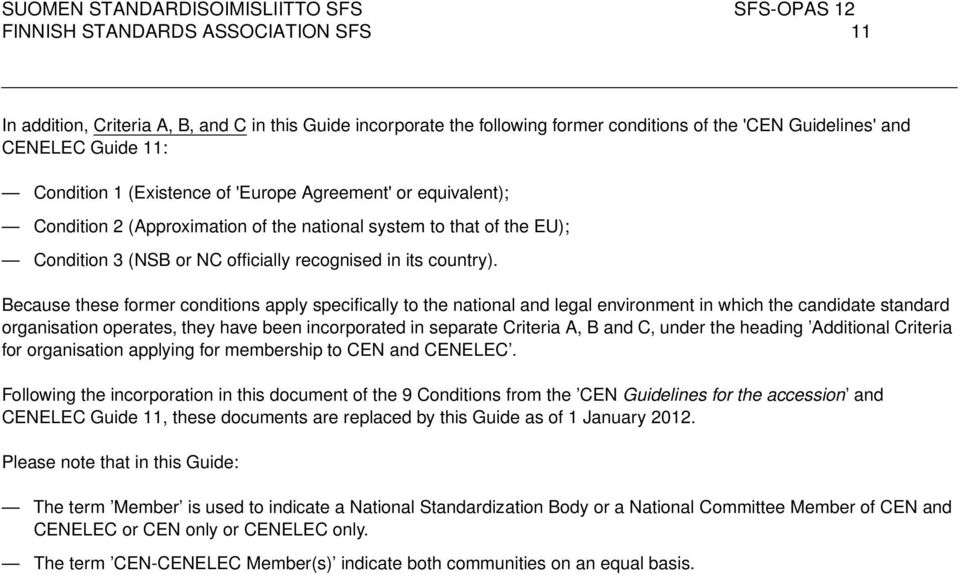 SUOMEN STANDARDISOIMISLIITTO SFS
FINNISH STANDARDS ASSOCIATION SFS

SFS-OPAS 12
11

In addition, Criteria A, B, and C in this Guide incorporate the following former conditions of the 'CEN Guidelines' and CENELEC Guide 11:

— Condition 1 (Existence of 'Europe Agreement' or equivalent);

— Condition 2 (Approximation of the national system to that of the EU);

— Condition 3 (NSB or NC officially recognised in its country).

Because these former conditions apply specifically to the national and legal environment in which the candidate standard organisation operates, they have been incorporated in separate Criteria A, B and C, under the heading ’Additional Criteria for organisation applying for membership to CEN and CENELEC’.

Following the incorporation in this document of the 9 Conditions from the ’CEN Guidelines for the accession’ and CENELEC Guide 11, these documents are replaced by this Guide as of 1 January 2012.

Please note that in this Guide:

— The term ’Member’ is used to indicate a National Standardization Body or a National Committee Member of CEN and CENELEC or CEN only or CENELEC only.

— The term ’CEN-CENELEC Member(s)’ indicate both communities on an equal basis.